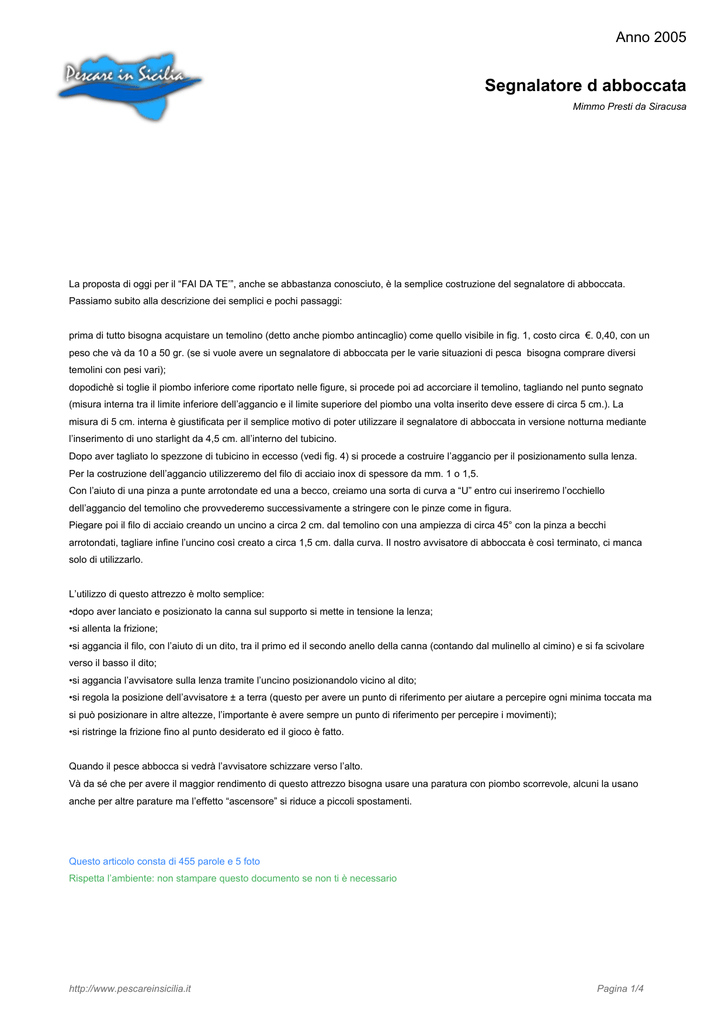 Pescare in Sicilia

Anno 2005

Segnalatore d abboccata

Mimmo Presti da Siracusa

La proposta di oggi per il "FAI DA TE'", anche se abbastanza conosciuto, è la semplice costruzione del segnalatore di abboccata. Passiamo subito alla descrizione dei semplici e pochi passaggi:

prima di tutto bisogna acquistare un temolino (detto anche piombo antincaglio) come quello visibile in fig. 1, costo circa €. 0,40, con un peso che và da 10 a 50 gr. (se si vuole avere un segnalatore di abboccata per le varie situazioni di pesca bisogna comprare diversi temolini con pesi vari);
dopodichè si toglie il piombo inferiore come riportato nelle figure, si procede poi ad accorciare il temolino, tagliando nel punto segnato (misura interna tra il limite inferiore dell'aggancio e il limite superiore del piombo una volta inserito deve essere di circa 5 cm.). La misura di 5 cm. interna è giustificata per il semplice motivo di poter utilizzare il segnalatore di abboccata in versione notturna mediante l'inserimento di uno starlight da 4,5 cm. all'interno del tubicino.
Dopo aver tagliato lo spezzone di tubicino in eccesso (vedi fig. 4) si procede a costruire l'aggancio per il posizionamento sulla lenza. Per la costruzione dell'aggancio utilizzeremo del filo di acciaio inox di spessore da mm. 1 o 1,5.
Con l'aiuto di una pinza a punte arrotondate ed una a becco, creiamo una sorta di curva a "U" entro cui inseriremo l'occhiello dell'aggancio del temolino che provvederemo successivamente a stringere con le pinze come in figura.
Piegare poi il filo di acciaio creando un uncino a circa 2 cm. dal temolino con una ampiezza di circa 45° con la pinza a becchi arrotondati, tagliare infine l'uncino così creato a circa 1,5 cm. dalla curva. Il nostro avvisatore di abboccata è così terminato, ci manca solo di utilizzarlo.

L'utilizzo di questo attrezzo è molto semplice:
•dopo aver lanciato e posizionato la canna sul supporto si mette in tensione la lenza;
•si allenta la frizione;
•si aggancia il filo, con l'aiuto di un dito, tra il primo ed il secondo anello della canna (contando dal mulinello al cimino) e si fa scivolare verso il basso il dito;
•si aggancia l'avvisatore sulla lenza tramite l'uncino posizionandolo vicino al dito;
•si regola la posizione dell'avvisatore ± a terra (questo per avere un punto di riferimento per aiutare a percepire ogni minima toccata ma si può posizionare in altre altezze, l'importante è avere sempre un punto di riferimento per percepire i movimenti);
•si ristringe la frizione fino al punto desiderato ed il gioco è fatto.

Quando il pesce abbocca si vedrà l'avvisatore schizzare verso l'alto.
Và da sé che per avere il maggior rendimento di questo attrezzo bisogna usare una paratura con piombo scorrevole, alcuni la usano anche per altre parature ma l'effetto "ascensore" si riduce a piccoli spostamenti.

Questo articolo consta di 455 parole e 5 foto
Rispetta l'ambiente: non stampare questo documento se non ti è necessario

http://www.pescareinsicilia.it

Pagina 1/4